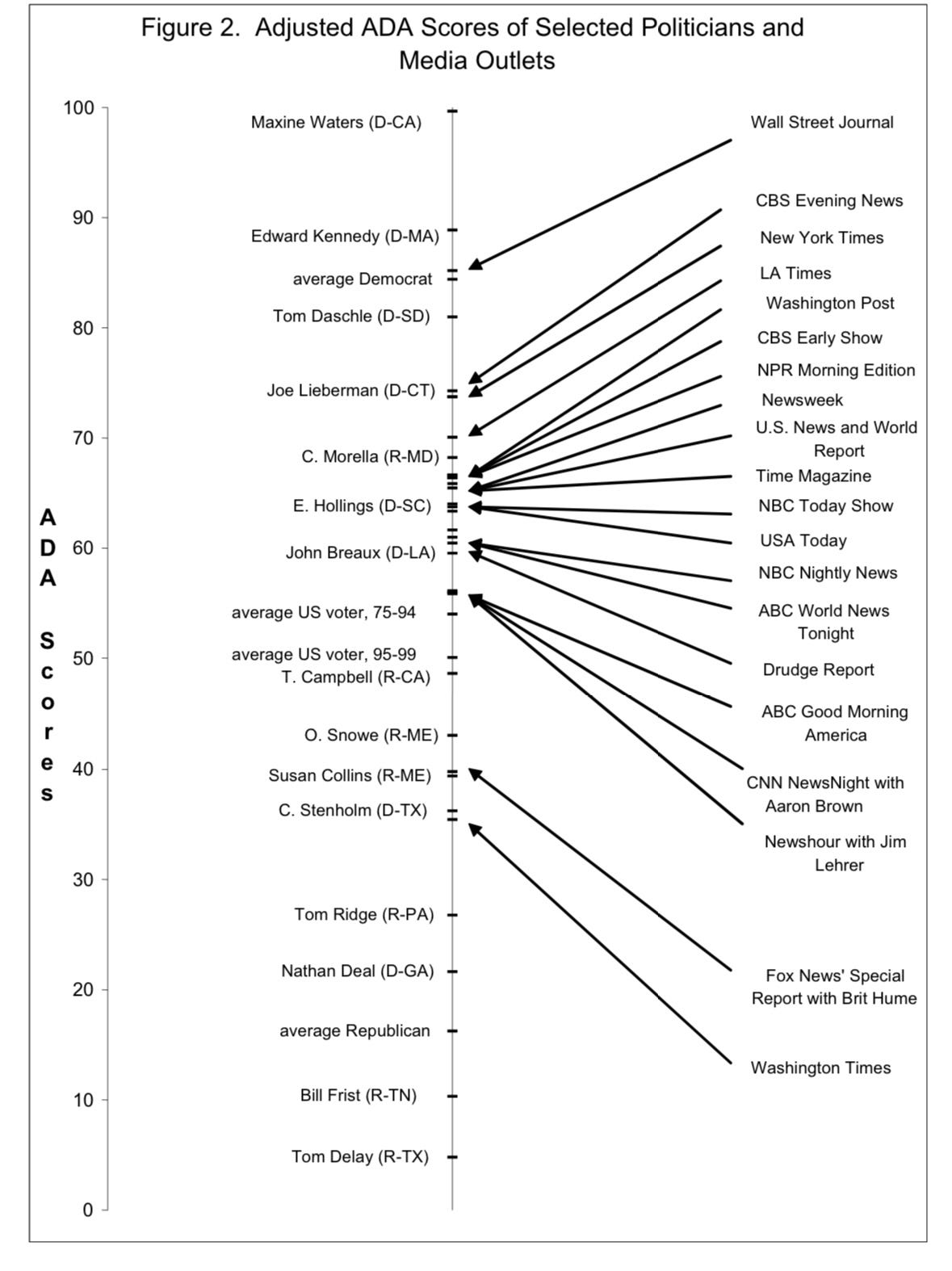 Figure 2. Adjusted ADA Scores of Selected Politicians and Media Outlets

ADA Scores

100
90
80
70
60
50
40
30
20
10
0

Maxine Waters (D-CA)
Edward Kennedy (D-MA)
average Democrat
Tom Daschle (D-SD)
Joe Lieberman (D-CT)
C. Morella (R-MD)
E. Hollings (D-SC)
John Breaux (D-LA)
average US voter, 75-94
average US voter, 95-99
T. Campbell (R-CA)
O. Snowe (R-ME)
Susan Collins (R-ME)
C. Stenholm (D-TX)
Tom Ridge (R-PA)
Nathan Deal (D-GA)
average Republican
Bill Frist (R-TN)
Tom Delay (R-TX)

Wall Street Journal
CBS Evening News
New York Times
LA Times
Washington Post
CBS Early Show
NPR Morning Edition
Newsweek
U.S. News and World Report
Time Magazine
NBC Today Show
USA Today
NBC Nightly News
ABC World News Tonight
Drudge Report
ABC Good Morning America
CNN NewsNight with Aaron Brown
Newshour with Jim Lehrer
Fox News' Special Report with Brit Hume
Washington Times